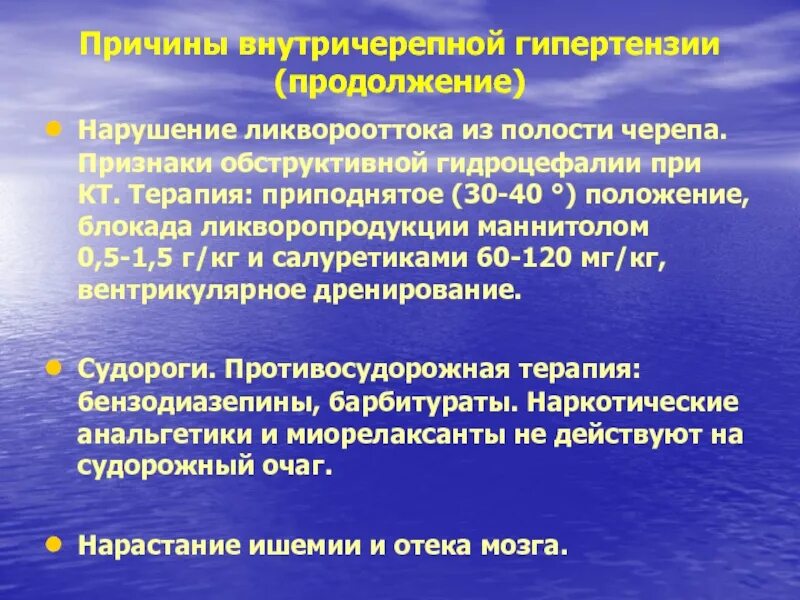 Причины внутричерепной гипертензии (продолжение)

• Нарушение ликворооттока из полости черепа. Признаки обструктивной гидроцефалии при КТ. Терапия: приподнятое (30-40 °) положение, блокада ликворопродукции маннитолом 0,5-1,5 г/кг и салуретиками 60-120 мг/кг, вентрикулярное дренирование.

• Судороги. Противосудорожная терапия: бензодиазепины, барбитураты. Наркотические анальгетики и миорелаксанты не действуют на судорожный очаг.

• Нарастание ишемии и отека мозга.